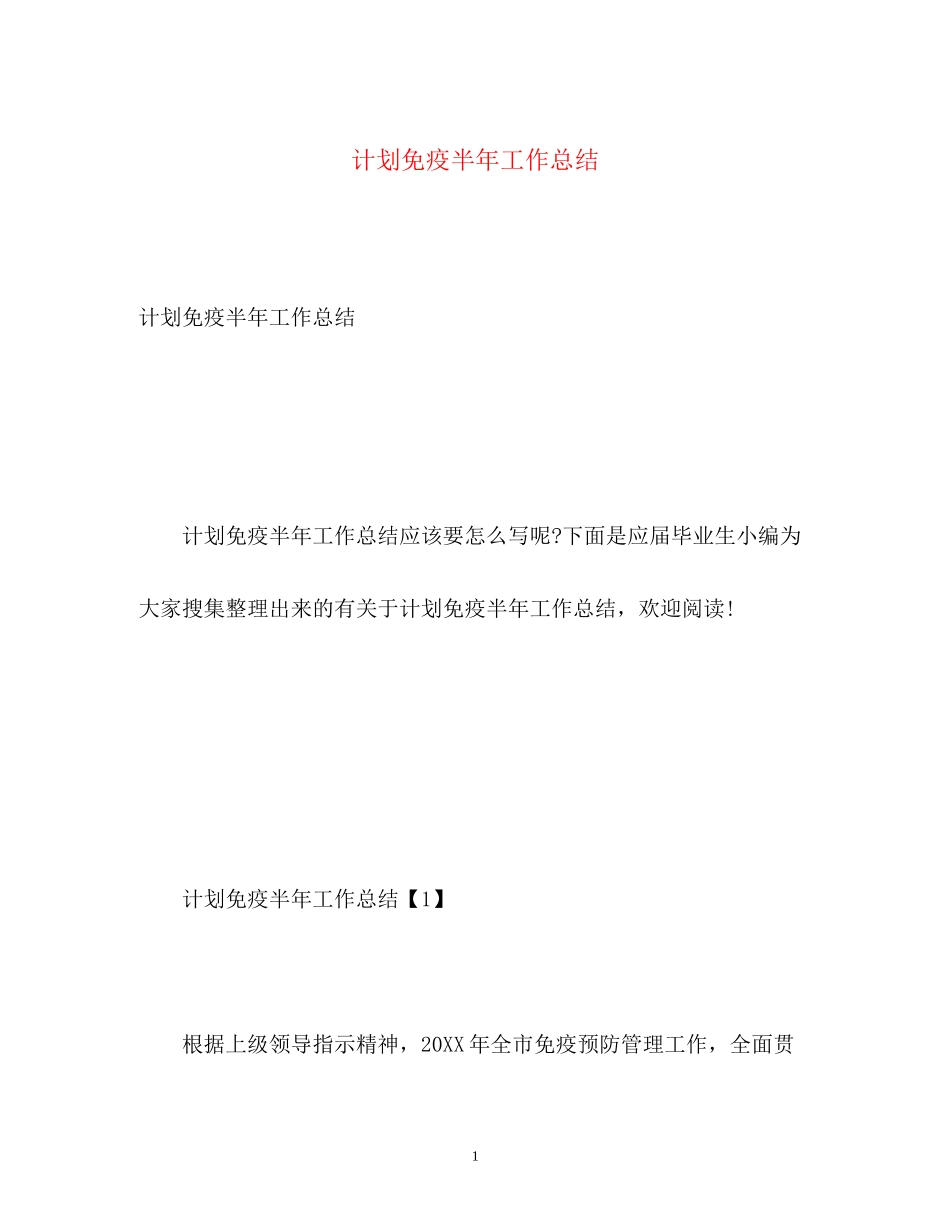 计划免疫半年工作总结

计划免疫半年工作总结

计划免疫半年工作总结应该要怎么写呢?下面是应届毕业生小编为大家搜集整理出来的有关于计划免疫半年工作总结，欢迎阅读!

计划免疫半年工作总结【1】

根据上级领导指示精神，20XX年全市免疫预防管理工作，全面贯

1